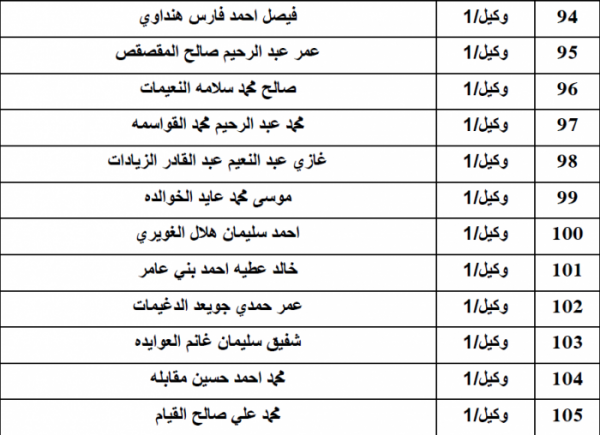 | 94 | وكيل/1 | فيصل احمد فارس هنداوي |
|---|---|---|
| 95 | وكيل/1 | عمر عبد الرحيم صالح المقصقص |
| 96 | وكيل/1 | صالح محمد سلامه النعيمات |
| 97 | وكيل/1 | محمد عبد الرحيم محمد القواسمه |
| 98 | وكيل/1 | غازي عبد النعيم عبد القادر الزيادات |
| 99 | وكيل/1 | موسى محمد عايد الخوالده |
| 100 | وكيل/1 | احمد سليمان هلال الغويري |
| 101 | وكيل/1 | خالد عطيه احمد بني عامر |
| 102 | وكيل/1 | عمر حمدي جويعد الدغيمات |
| 103 | وكيل/1 | شفيق سليمان غانم العوايده |
| 104 | وكيل/1 | محمد احمد حسين مقابله |
| 105 | وكيل/1 | محمد علي صالح القيام |